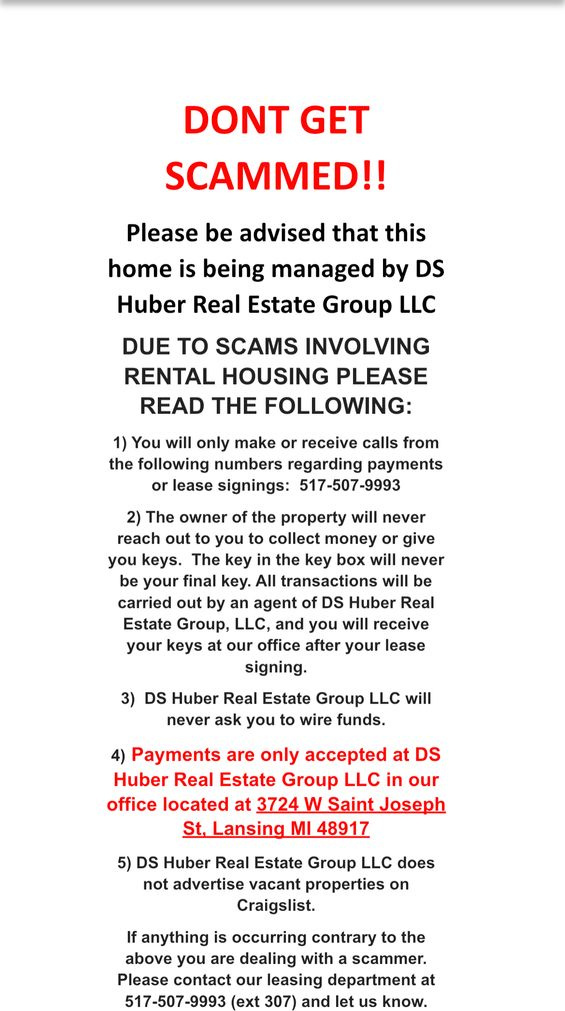 DONT GET SCAMMED!!

Please be advised that this home is being managed by DS Huber Real Estate Group LLC

DUE TO SCAMS INVOLVING RENTAL HOUSING PLEASE READ THE FOLLOWING:

1) You will only make or receive calls from the following numbers regarding payments or lease signings: 517-507-9993

2) The owner of the property will never reach out to you to collect money or give you keys. The key in the key box will never be your final key. All transactions will be carried out by an agent of DS Huber Real Estate Group, LLC, and you will receive your keys at our office after your lease signing.

3) DS Huber Real Estate Group LLC will never ask you to wire funds.

4) Payments are only accepted at DS Huber Real Estate Group LLC in our office located at 3724 W Saint Joseph St, Lansing MI 48917

5) DS Huber Real Estate Group LLC does not advertise vacant properties on Craigslist.

If anything is occurring contrary to the above you are dealing with a scammer. Please contact our leasing department at 517-507-9993 (ext 307) and let us know.